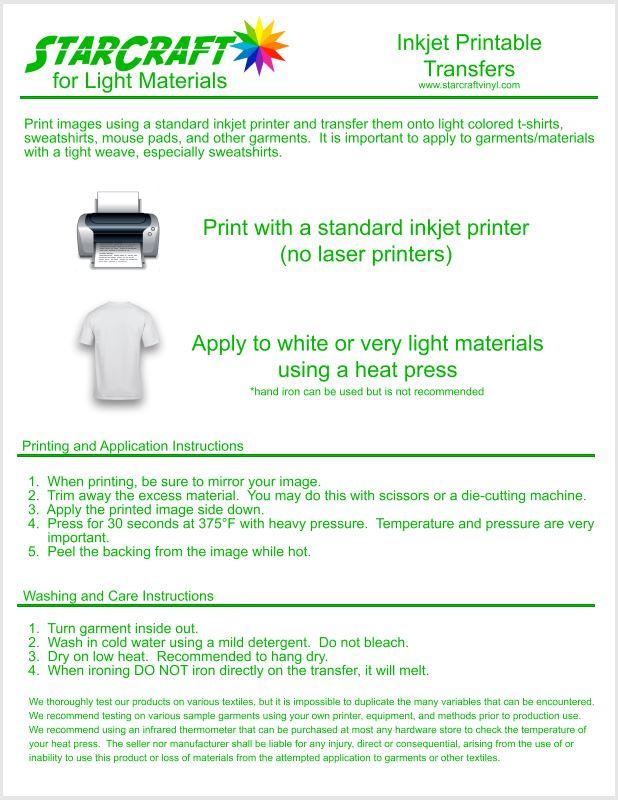 STARCRAFT
for Light Materials

Inkjet Printable Transfers
www.starcraftvinyl.com

Print images using a standard inkjet printer and transfer them onto light colored t-shirts, sweatshirts, mouse pads, and other garments. It is important to apply to garments/materials with a tight weave, especially sweatshirts.

Print with a standard inkjet printer (no laser printers)

Apply to white or very light materials using a heat press
*hand iron can be used but is not recommended

Printing and Application Instructions

1. When printing, be sure to mirror your image.
2. Trim away the excess material. You may do this with scissors or a die-cutting machine.
3. Apply the printed image side down.
4. Press for 30 seconds at 375°F with heavy pressure. Temperature and pressure are very important.
5. Peel the backing from the image while hot.

Washing and Care Instructions

1. Turn garment inside out.
2. Wash in cold water using a mild detergent. Do not bleach.
3. Dry on low heat. Recommended to hang dry.
4. When ironing DO NOT iron directly on the transfer, it will melt.

We thoroughly test our products on various textiles, but it is impossible to duplicate the many variables that can be encountered. We recommend testing on various sample garments using your own printer, equipment, and methods prior to production use. We recommend using an infrared thermometer that can be purchased at most any hardware store to check the temperature of your heat press. The seller nor manufacturer shall be liable for any injury, direct or consequential, arising from the use of or inability to use this product or loss of materials from the attempted application to garments or other textiles.